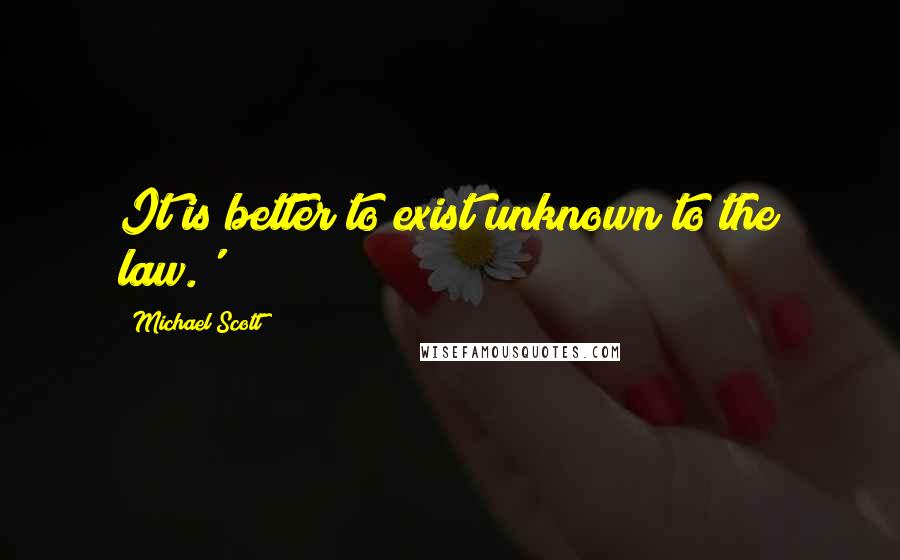 It is better to exist unknown to the law.'

Michael Scott

WISEFAMOUSQUOTES.COM